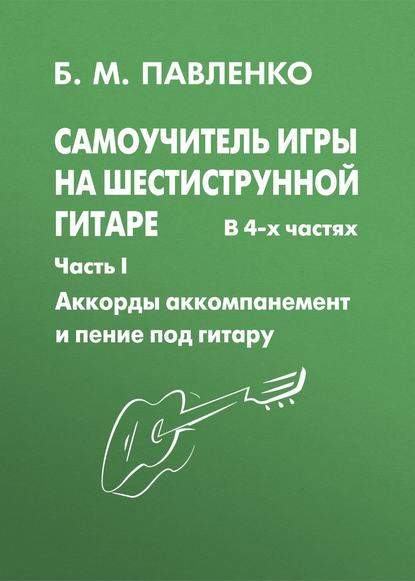 Б. М. ПАВЛЕНКО

САМОУЧИТЕЛЬ ИГРЫ НА ШЕСТИСТРУННОЙ ГИТАРЕ

В 4-х частях

Часть I

Аккорды аккомпанемент и пение под гитару